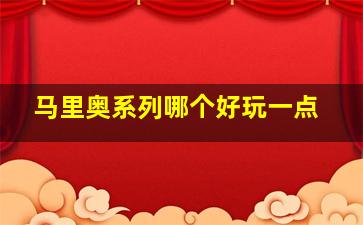 马里奥系列哪个好玩一点